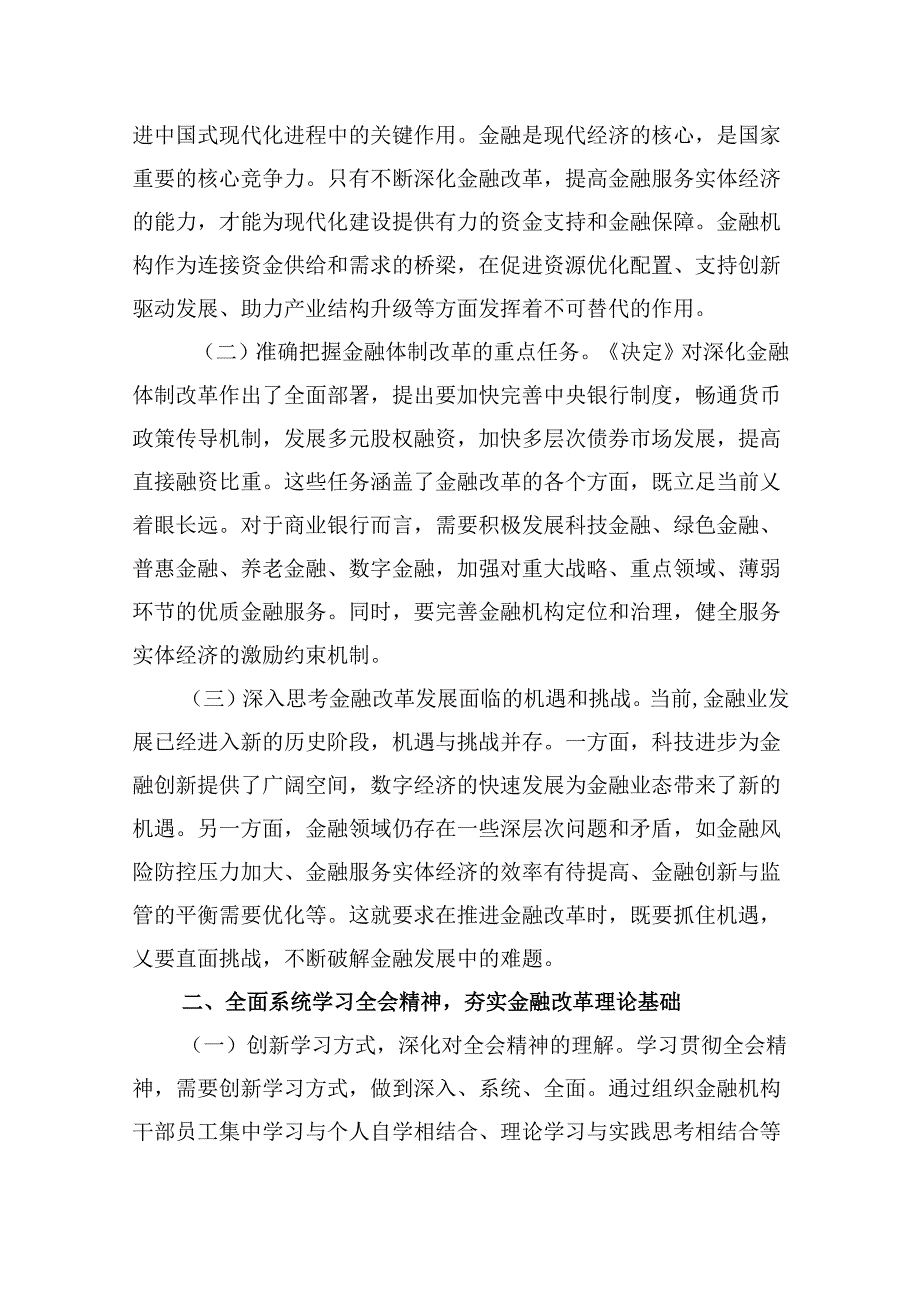 进中国式现代化进程中的关键作用。金融是现代经济的核心，是国家重要的核心竞争力。只有不断深化金融改革，提高金融服务实体经济的能力，才能为现代化建设提供有力的资金支持和金融保障。金融机构作为连接资金供给和需求的桥梁，在促进资源优化配置、支持创新驱动发展、助力产业结构升级等方面发挥着不可替代的作用。

（二）准确把握金融体制改革的重点任务。《决定》对深化金融体制改革作出了全面部署，提出要加快完善中央银行制度，畅通货币政策传导机制，发展多元股权融资，加快多层次债券市场发展，提高直接融资比重。这些任务涵盖了金融改革的各个方面，既立足当前又着眼长远。对于商业银行而言，需要积极发展科技金融、绿色金融、普惠金融、养老金融、数字金融，加强对重大战略、重点领域、薄弱环节的优质金融服务。同时，要完善金融机构定位和治理，健全服务实体经济的激励约束机制。

（三）深入思考金融改革发展面临的机遇和挑战。当前，金融业发展已经进入新的历史阶段，机遇与挑战并存。一方面，科技进步为金融创新提供了广阔空间，数字经济的快速发展为金融业态带来了新的机遇。另一方面，金融领域仍存在一些深层次问题和矛盾，如金融风险防控压力加大、金融服务实体经济的效率有待提高、金融创新与监管的平衡需要优化等。这就要求在推进金融改革时，既要抓住机遇，又要直面挑战，不断破解金融发展中的难题。

二、全面系统学习全会精神，夯实金融改革理论基础

（一）创新学习方式，深化对全会精神的理解。学习贯彻全会精神，需要创新学习方式，做到深入、系统、全面。通过组织金融机构干部员工集中学习与个人自学相结合、理论学习与实践思考相结合等